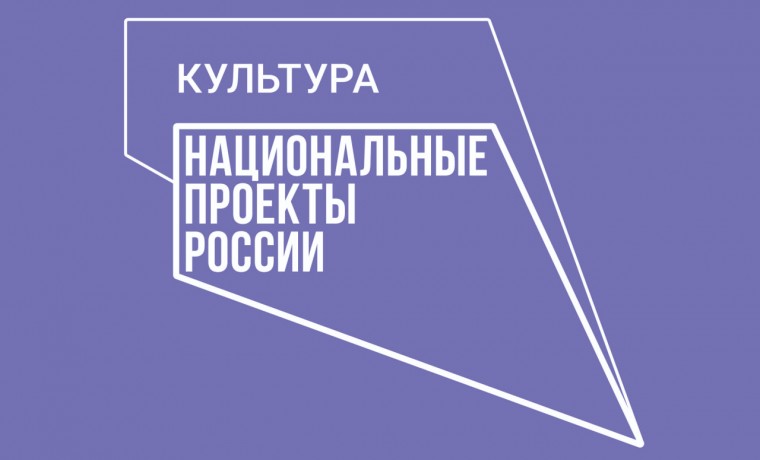 КУЛЬТУРА

НАЦИОНАЛЬНЫЕ
ПРОЕКТЫ
РОССИИ